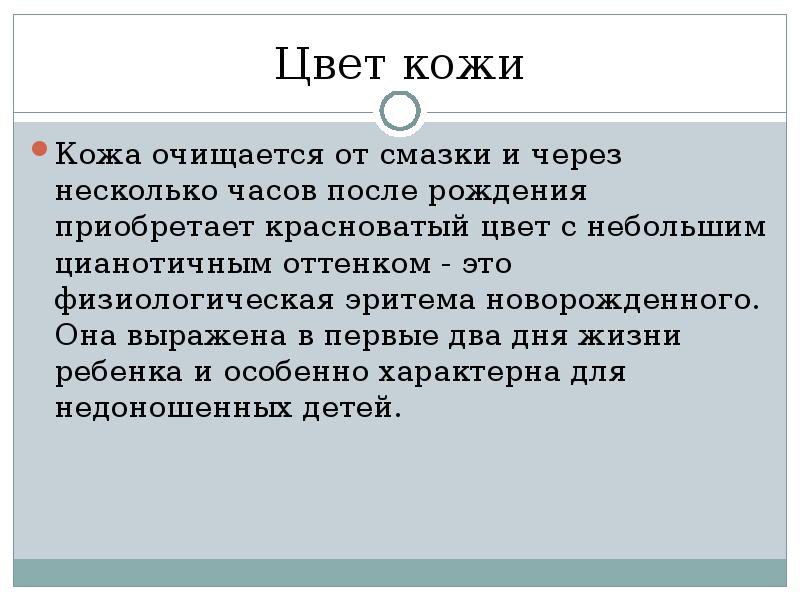 Цвет кожи

• Кожа очищается от смазки и через несколько часов после рождения приобретает красноватый цвет с небольшим цианотичным оттенком - это физиологическая эритема новорожденного. Она выражена в первые два дня жизни ребенка и особенно характерна для недоношенных детей.